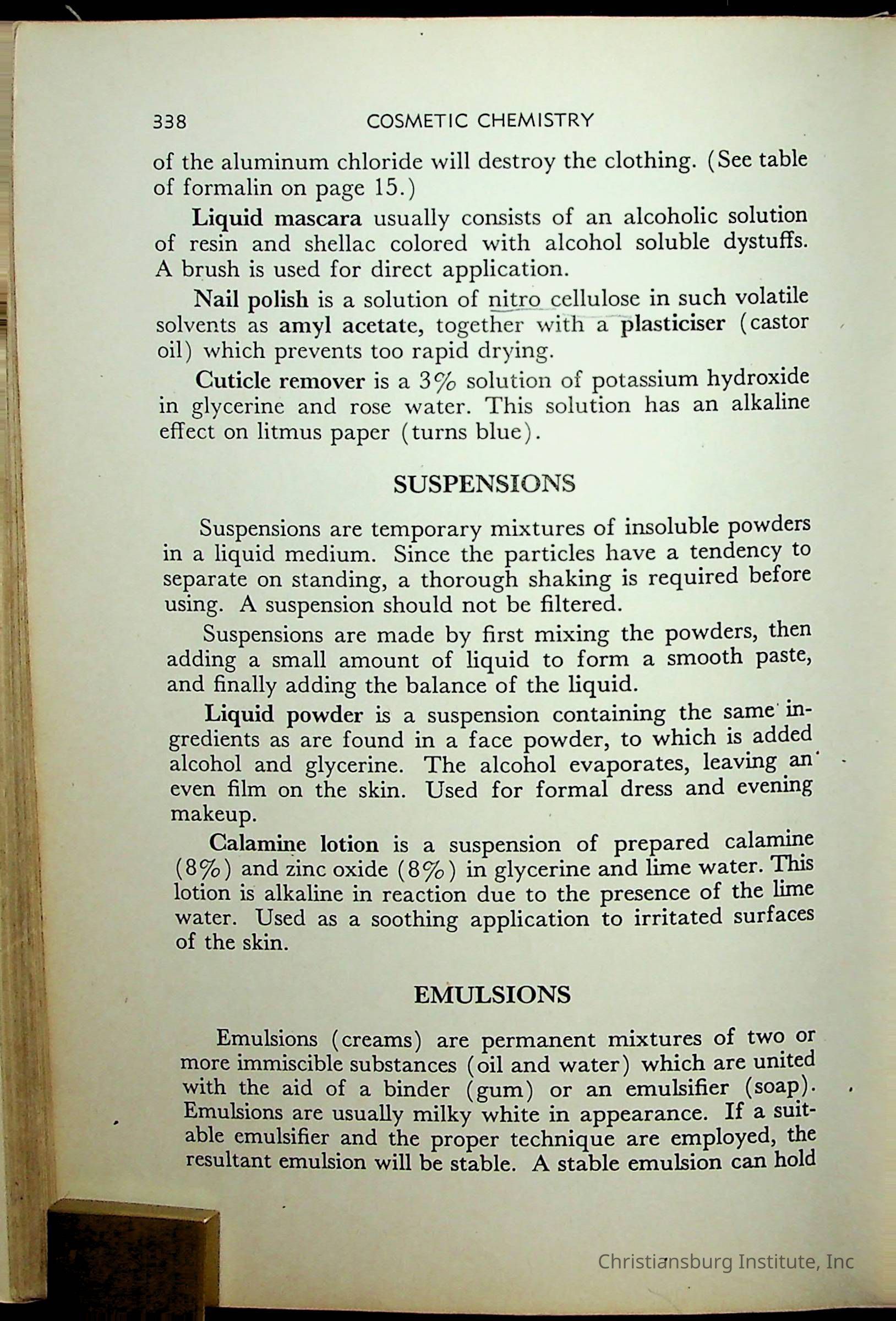 338 COSMETIC CHEMISTRY

of the aluminum chloride will destroy the clothing. (See table of formalin on page 15.)

Liquid mascara usually consists of an alcoholic solution of resin and shellac colored with alcohol soluble dystuffs. A brush is used for direct application.

Nail polish is a solution of nitro cellulose in such volatile solvents as amyl acetate, together with a plasticiser (castor oil) which prevents too rapid drying.

Cuticle remover is a 3% solution of potassium hydroxide in glycerine and rose water. This solution has an alkaline effect on litmus paper (turns blue).

SUSPENSIONS

Suspensions are temporary mixtures of insoluble powders in a liquid medium. Since the particles have a tendency to separate on standing, a thorough shaking is required before using. A suspension should not be filtered.

Suspensions are made by first mixing the powders, then adding a small amount of liquid to form a smooth paste, and finally adding the balance of the liquid.

Liquid powder is a suspension containing the same ingredients as are found in a face powder, to which is added alcohol and glycerine. The alcohol evaporates, leaving an even film on the skin. Used for formal dress and evening makeup.

Calamine lotion is a suspension of prepared calamine (8%) and zinc oxide (8%) in glycerine and lime water. This lotion is alkaline in reaction due to the presence of the lime water. Used as a soothing application to irritated surfaces of the skin.

EMULSIONS

Emulsions (creams) are permanent mixtures of two or more immiscible substances (oil and water) which are united with the aid of a binder (gum) or an emulsifier (soap). Emulsions are usually milky white in appearance. If a suitable emulsifier and the proper technique are employed, the resultant emulsion will be stable. A stable emulsion can hold

Christiansburg Institute, Inc